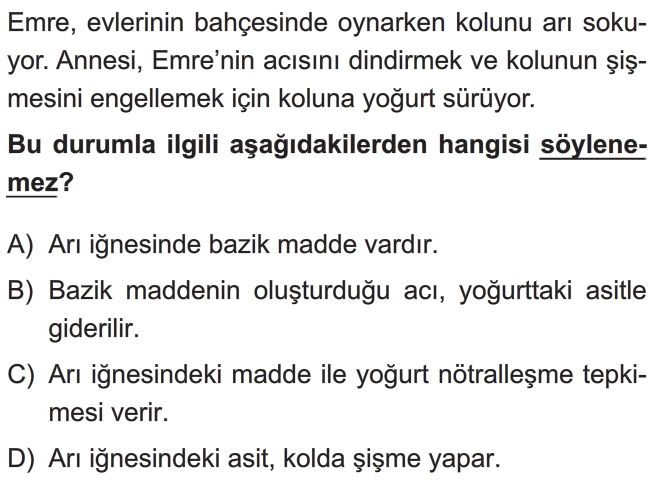 Emre, evlerinin bahçesinde oynarken kolunu arı sokuyor. Annesi, Emre'nin acısını dindirmek ve kolunun şişmesini engellemek için koluna yoğurt sürüyor.

Bu durumla ilgili aşağıdakilerden hangisi söylenemez?

A) Arı iğnesinde bazik madde vardır.

B) Bazik maddenin oluşturduğu acı, yoğurttaki asitle giderilir.

C) Arı iğnesindeki madde ile yoğurt nötralleşme tepkimesi verir.

D) Arı iğnesindeki asit, kolda şişme yapar.